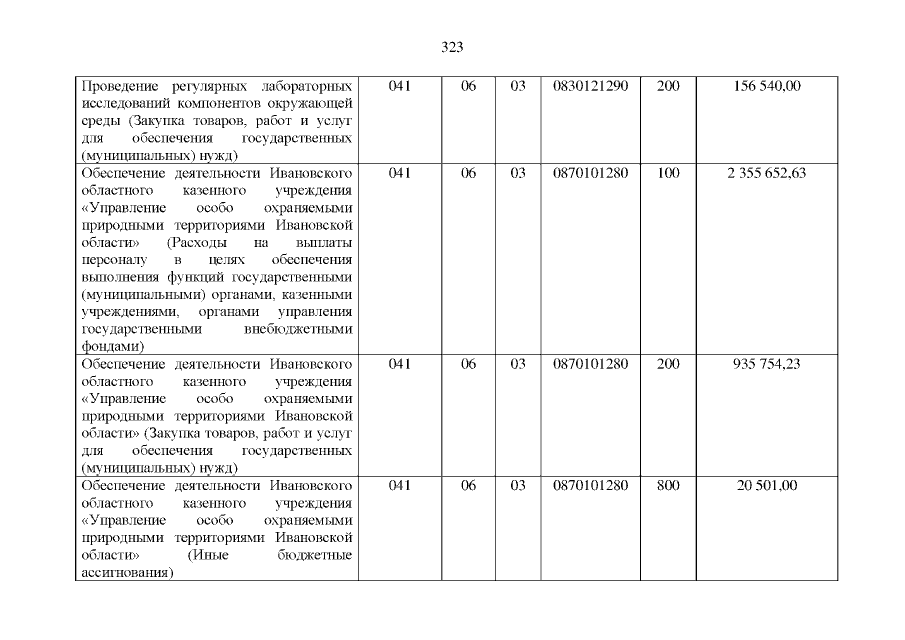 323

| | | | | | | |
|---|---|---|---|---|---|---|
| Проведение регулярных лабораторных исследований компонентов окружающей среды (Закупка товаров, работ и услуг для обеспечения государственных (муниципальных) нужд) | 041 | 06 | 03 | 0830121290 | 200 | 156 540,00 |
| Обеспечение деятельности Ивановского областного казенного учреждения «Управление особо охраняемыми природными территориями Ивановской области» (Расходы на выплаты персоналу в целях обеспечения выполнения функций государственными (муниципальными) органами, казенными учреждениями, органами управления государственными внебюджетными фондами) | 041 | 06 | 03 | 0870101280 | 100 | 2 355 652,63 |
| Обеспечение деятельности Ивановского областного казенного учреждения «Управление особо охраняемыми природными территориями Ивановской области» (Закупка товаров, работ и услуг для обеспечения государственных (муниципальных) нужд) | 041 | 06 | 03 | 0870101280 | 200 | 935 754,23 |
| Обеспечение деятельности Ивановского областного казенного учреждения «Управление особо охраняемыми природными территориями Ивановской области» (Иные бюджетные ассигнования) | 041 | 06 | 03 | 0870101280 | 800 | 20 501,00 |